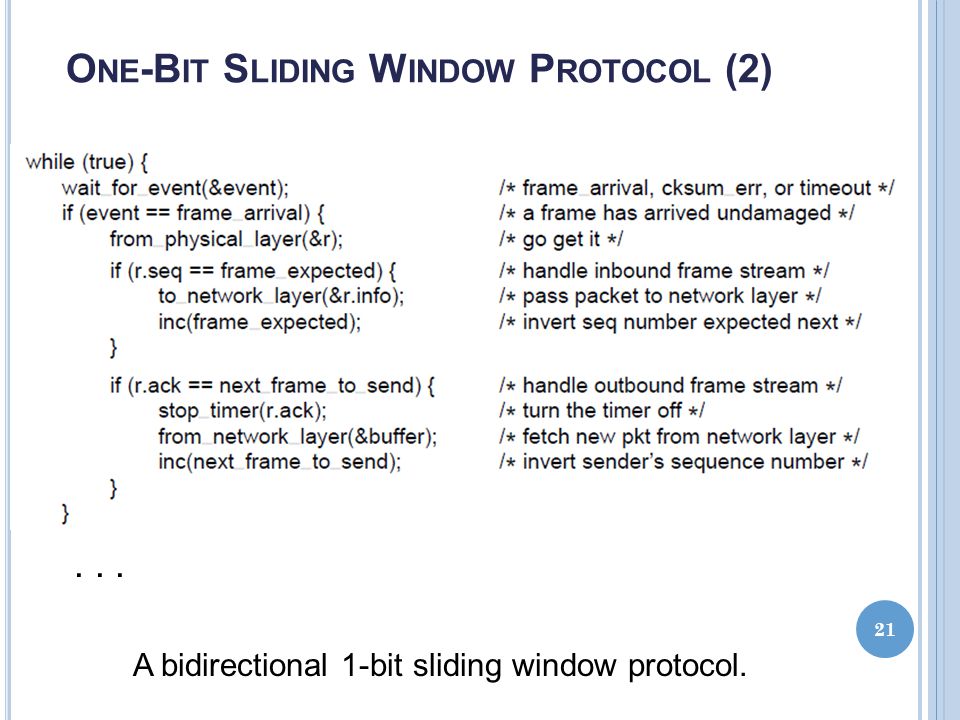 ONE-BIT SLIDING WINDOW PROTOCOL (2)

while (true) {
wait_for_event(&event); /* frame_arrival, cksum_err, or timeout */
if (event == frame_arrival) { /* a frame has arrived undamaged */
from_physical_layer(&r); /* go get it */
if (r.seq == frame_expected) { /* handle inbound frame stream */
to_network_layer(&r.info); /* pass packet to network layer */
inc(frame_expected); /* invert seq number expected next */
}
if (r.ack == next_frame_to_send) { /* handle outbound frame stream */
stop_timer(r.ack); /* turn the timer off */
from_network_layer(&buffer); /* fetch new pkt from network layer */
inc(next_frame_to_send); /* invert sender's sequence number */
}
}

. . .

21

A bidirectional 1-bit sliding window protocol.